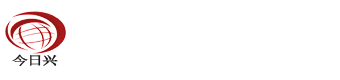 今日兴